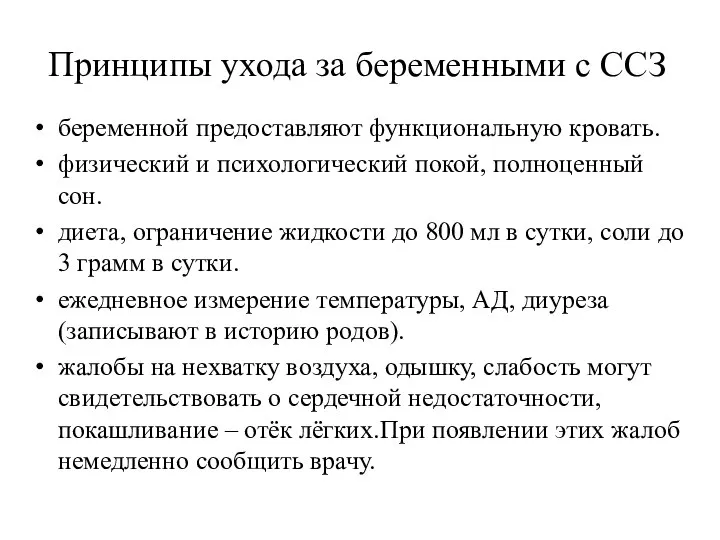 Принципы ухода за беременными с ССЗ

• беременной предоставляют функциональную кровать.
• физический и психологический покой, полноценный сон.
• диета, ограничение жидкости до 800 мл в сутки, соли до 3 грамм в сутки.
• ежедневное измерение температуры, АД, диуреза (записывают в историю родов).
• жалобы на нехватку воздуха, одышку, слабость могут свидетельствовать о сердечной недостаточности, покашливание – отёк лёгких.При появлении этих жалоб немедленно сообщить врачу.